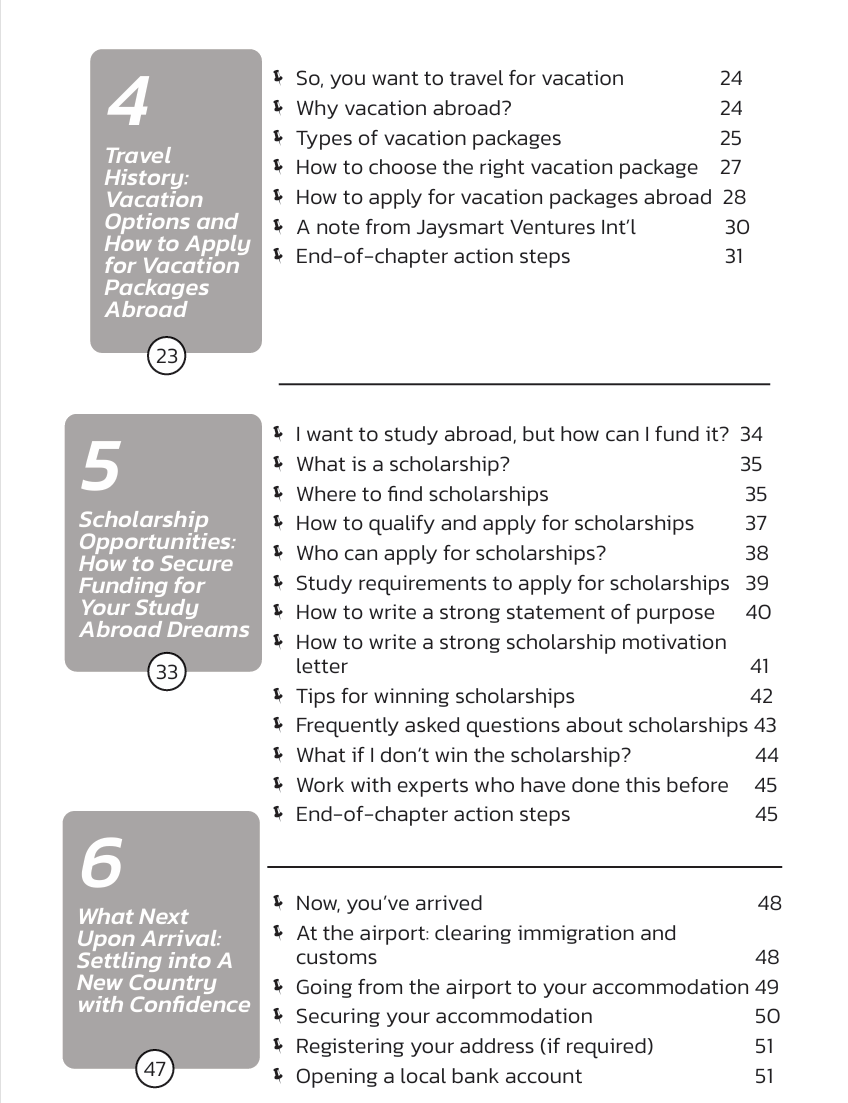 4
Travel History: Vacation Options and How to Apply for Vacation Packages Abroad
23

So, you want to travel for vacation 24
Why vacation abroad? 24
Types of vacation packages 25
How to choose the right vacation package 27
How to apply for vacation packages abroad 28
A note from Jaysmart Ventures Int'l 30
End-of-chapter action steps 31

5
Scholarship Opportunities: How to Secure Funding for Your Study Abroad Dreams
33

I want to study abroad, but how can I fund it? 34
What is a scholarship? 35
Where to find scholarships 35
How to qualify and apply for scholarships 37
Who can apply for scholarships? 38
Study requirements to apply for scholarships 39
How to write a strong statement of purpose 40
How to write a strong scholarship motivation letter 41
Tips for winning scholarships 42
Frequently asked questions about scholarships 43
What if I don't win the scholarship? 44
Work with experts who have done this before 45
End-of-chapter action steps 45

6
What Next Upon Arrival: Settling into A New Country with Confidence
47

Now, you've arrived 48
At the airport: clearing immigration and customs 48
Going from the airport to your accommodation 49
Securing your accommodation 50
Registering your address (if required) 51
Opening a local bank account 51